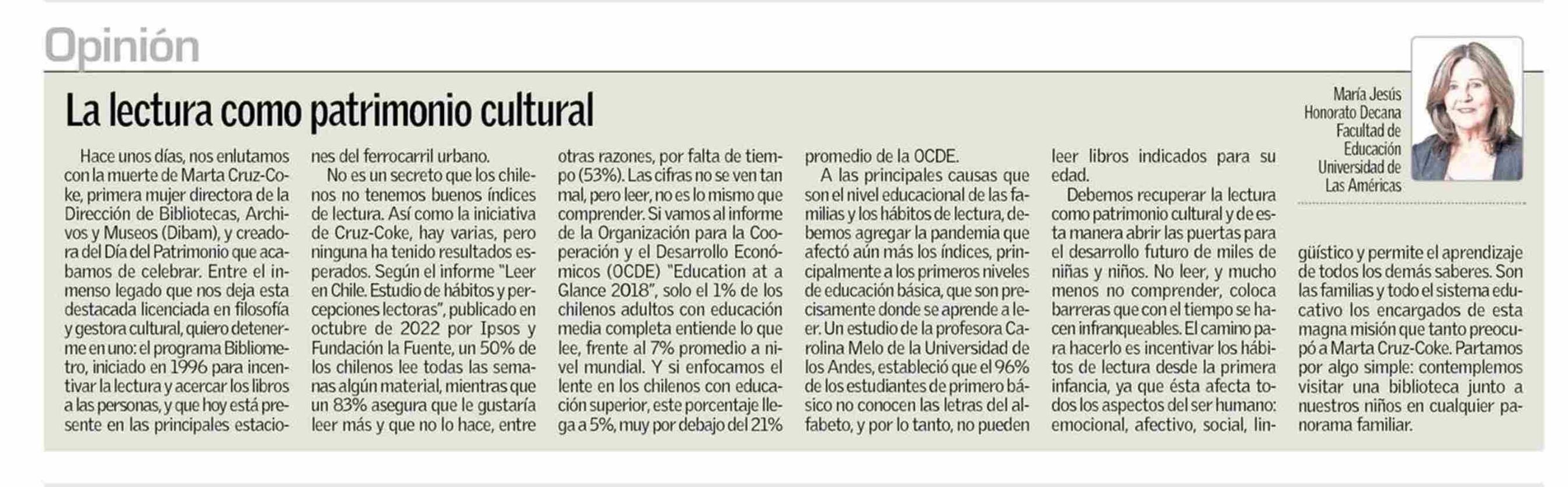 Opinión

La lectura como patrimonio cultural

María Jesús Honorato Decana Facultad de Educación Universidad de Las Américas

Hace unos días, nos enlutamos con la muerte de Marta Cruz-Coke, primera mujer directora de la Dirección de Bibliotecas, Archivos y Museos (Dibam), y creadora del Día del Patrimonio que acabamos de celebrar. Entre el inmenso legado que nos deja esta destacada licenciada en filosofía y gestora cultural, quiero detenerme en uno: el programa Bibliometro, iniciado en 1996 para incentivar la lectura y acercar los libros a las personas, y que hoy está presente en las principales estaciones del ferrocarril urbano.

No es un secreto que los chilenos no tenemos buenos índices de lectura. Así como la iniciativa de Cruz-Coke, hay varias, pero ninguna ha tenido resultados esperados. Según el informe "Leer en Chile. Estudio de hábitos y percepciones lectoras", publicado en octubre de 2022 por Ipsos y Fundación la Fuente, un 50% de los chilenos lee todas las semanas algún material, mientras que un 83% asegura que le gustaría leer más y que no lo hace, entre otras razones, por falta de tiempo (53%). Las cifras no se ven tan mal, pero leer, no es lo mismo que comprender. Si vamos al informe de la Organización para la Cooperación y el Desarrollo Económicos (OCDE) "Education at a Glance 2018", solo el 1% de los chilenos adultos con educación media completa entiende lo que lee, frente al 7% promedio a nivel mundial. Y si enfocamos el lente en los chilenos con educación superior, este porcentaje llega a 5%, muy por debajo del 21% promedio de la OCDE.

A las principales causas que son el nivel educacional de las familias y los hábitos de lectura, debemos agregar la pandemia que afectó aún más los índices, principalmente a los primeros niveles de educación básica, que son precisamente donde se aprende a leer. Un estudio de la profesora Carolina Melo de la Universidad de los Andes, estableció que el 96% de los estudiantes de primero básico no conocen las letras del alfabeto, y por lo tanto, no pueden leer libros indicados para su edad.

Debemos recuperar la lectura como patrimonio cultural y de esta manera abrir las puertas para el desarrollo futuro de miles de niñas y niños. No leer, y mucho menos no comprender, coloca barreras que con el tiempo se hacen infranqueables. El camino para hacerlo es incentivar los hábitos de lectura desde la primera infancia, ya que ésta afecta todos los aspectos del ser humano: emocional, afectivo, social, lingüístico y permite el aprendizaje de todos los demás saberes. Son las familias y todo el sistema educativo los encargados de esta magna misión que tanto preocupó a Marta Cruz-Coke. Partamos por algo simple: contemplemos visitar una biblioteca junto a nuestros niños en cualquier panorama familiar.